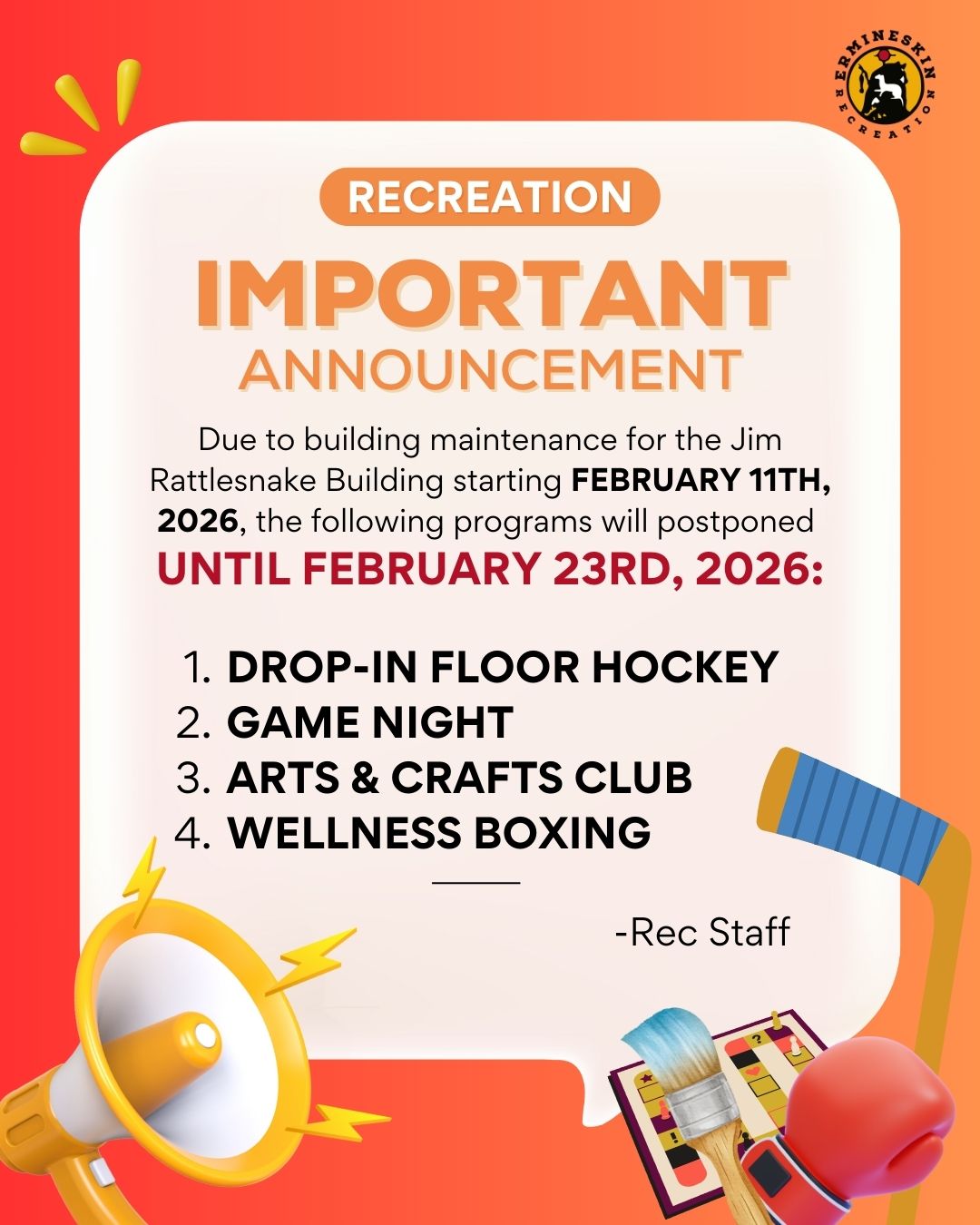 ERMINESKIN
RECREATION

RECREATION

IMPORTANT
ANNOUNCEMENT

Due to building maintenance for the Jim Rattlesnake Building starting FEBRUARY 11TH, 2026, the following programs will postponed UNTIL FEBRUARY 23RD, 2026:

1. DROP-IN FLOOR HOCKEY
2. GAME NIGHT
3. ARTS & CRAFTS CLUB
4. WELLNESS BOXING

-Rec Staff